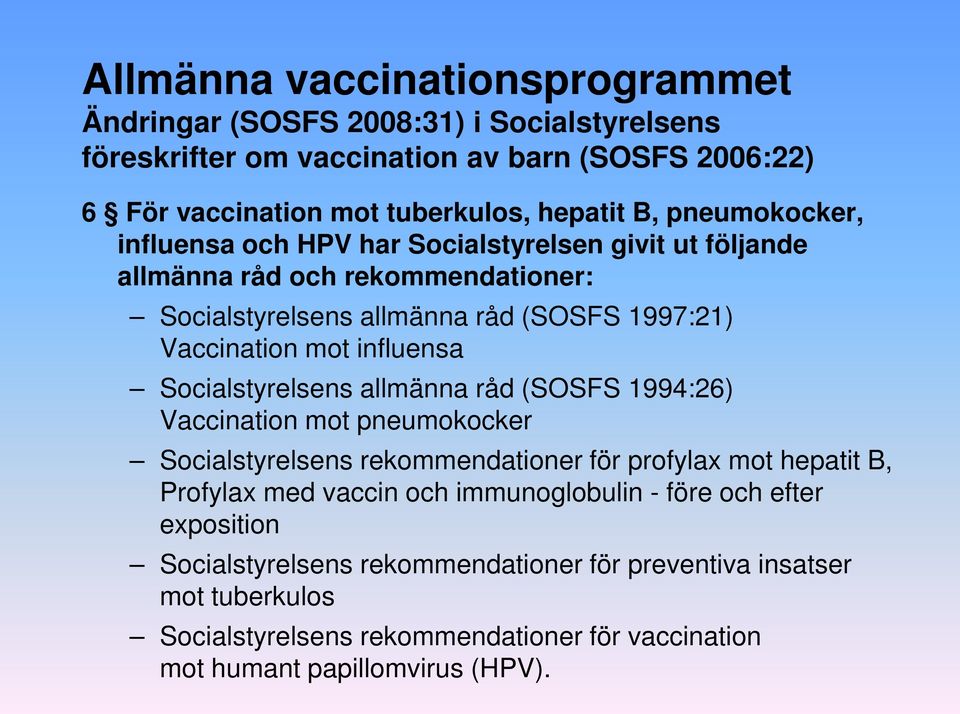 Allmänna vaccinationsprogrammet
Ändringar (SOSFS 2008:31) i Socialstyrelsens föreskrifter om vaccination av barn (SOSFS 2006:22)

6 § För vaccination mot tuberkulos, hepatit B, pneumokocker, influensa och HPV har Socialstyrelsen givit ut följande allmänna råd och rekommendationer:

– Socialstyrelsens allmänna råd (SOSFS 1997:21) Vaccination mot influensa
– Socialstyrelsens allmänna råd (SOSFS 1994:26) Vaccination mot pneumokocker
– Socialstyrelsens rekommendationer för profylax mot hepatit B, Profylax med vaccin och immunoglobulin - före och efter exposition
– Socialstyrelsens rekommendationer för preventiva insatser mot tuberkulos
– Socialstyrelsens rekommendationer för vaccination mot humant papillomvirus (HPV).